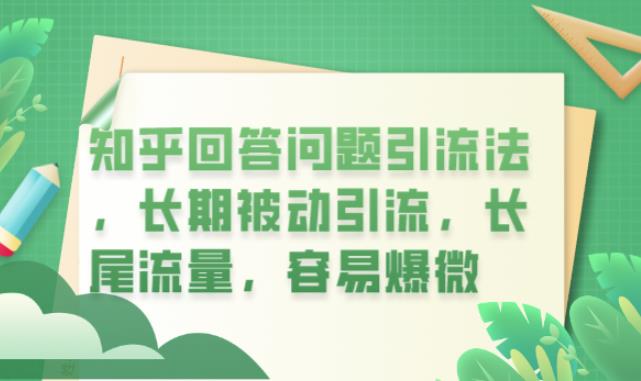 知乎回答问题引流法，长期被动引流，长尾流量，容易爆微